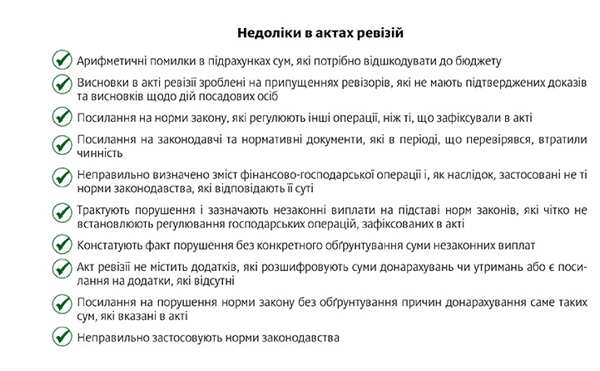 Недоліки в актах ревізій

Арифметичні помилки в підрахунках сум, які потрібно відшкодувати до бюджету

Висновки в акті ревізії зроблені на припущеннях ревізорів, які не мають підтверджених доказів та висновків щодо дій посадових осіб

Посилання на норми закону, які регулюють інші операції, ніж ті, що зафіксували в акті

Посилання на законодавчі та нормативні документи, які в періоді, що перевірявся, втратили чинність

Неправильно визначено зміст фінансово-господарської операції і, як наслідок, застосовані не ті норми законодавства, які відповідають її суті

Трактують порушення і зазначають незаконні виплати на підставі норм законів, які чітко не встановлюють регулювання господарських операцій, зафіксованих в акті

Констатують факт порушення без конкретного обґрунтування суми незаконних виплат

Акт ревізії не містить додатків, які розшифровують суми донарахувань чи утримань або є посилання на додатки, які відсутні

Посилання на порушення норми закону без обґрунтування причин донарахування саме таких сум, які вказані в акті

Неправильно застосовують норми законодавства